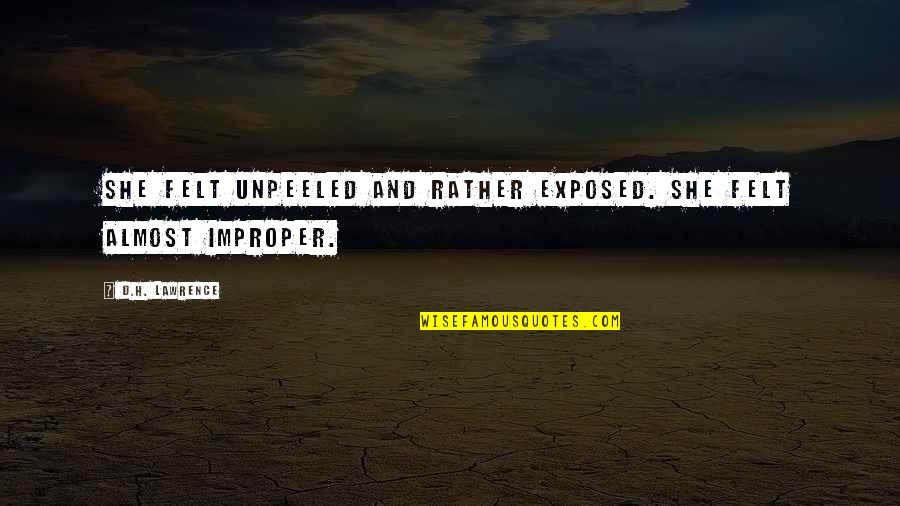 SHE FELT UNPEELED AND RATHER EXPOSED. SHE FELT ALMOST IMPROPER.

D.H. LAWRENCE

WISEFAMOUSQUOTES.COM